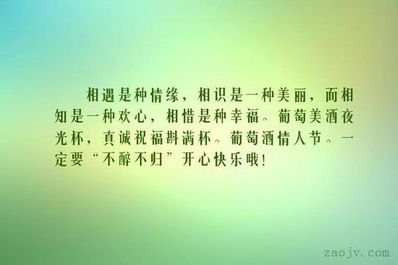 相遇是种情缘，相识是一种美丽，而相知是一种欢心，相惜是种幸福。葡萄美酒夜光杯，真诚祝福斟满杯。葡萄酒情人节。一定要“不醉不归”开心快乐哦!

zaojv.com